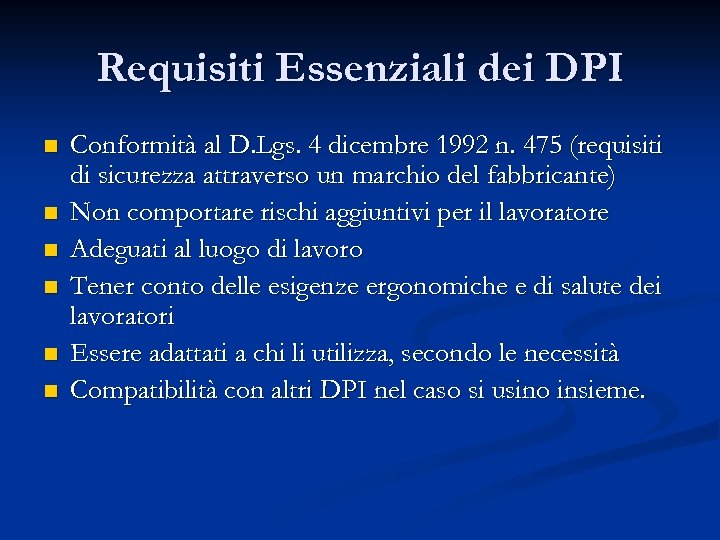 Requisiti Essenziali dei DPI

- Conformità al D.Lgs. 4 dicembre 1992 n. 475 (requisiti di sicurezza attraverso un marchio del fabbricante)
- Non comportare rischi aggiuntivi per il lavoratore
- Adeguati al luogo di lavoro
- Tener conto delle esigenze ergonomiche e di salute dei lavoratori
- Essere adattati a chi li utilizza, secondo le necessità
- Compatibilità con altri DPI nel caso si usino insieme.